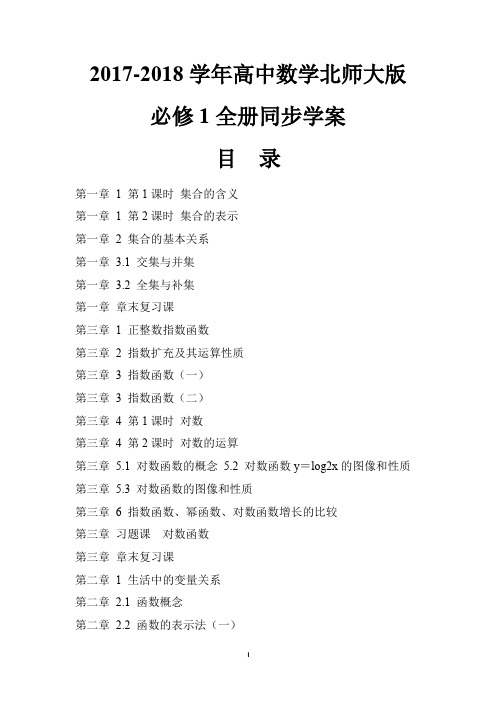 2017-2018 学年高中数学北师大版

必修 1 全册同步学案

目　录

第一章 1 第 1 课时 集合的含义

第一章 1 第 2 课时 集合的表示

第一章 2 集合的基本关系

第一章 3.1 交集与并集

第一章 3.2 全集与补集

第一章 章末复习课

第三章 1 正整数指数函数

第三章 2 指数扩充及其运算性质

第三章 3 指数函数（一）

第三章 3 指数函数（二）

第三章 4 第 1 课时 对数

第三章 4 第 2 课时 对数的运算

第三章 5.1 对数函数的概念 5.2 对数函数 y＝log2x 的图像和性质

第三章 5.3 对数函数的图像和性质

第三章 6 指数函数、幂函数、对数函数增长的比较

第三章 习题课 对数函数

第三章 章末复习课

第二章 1 生活中的变量关系

第二章 2.1 函数概念

第二章 2.2 函数的表示法（一）

1